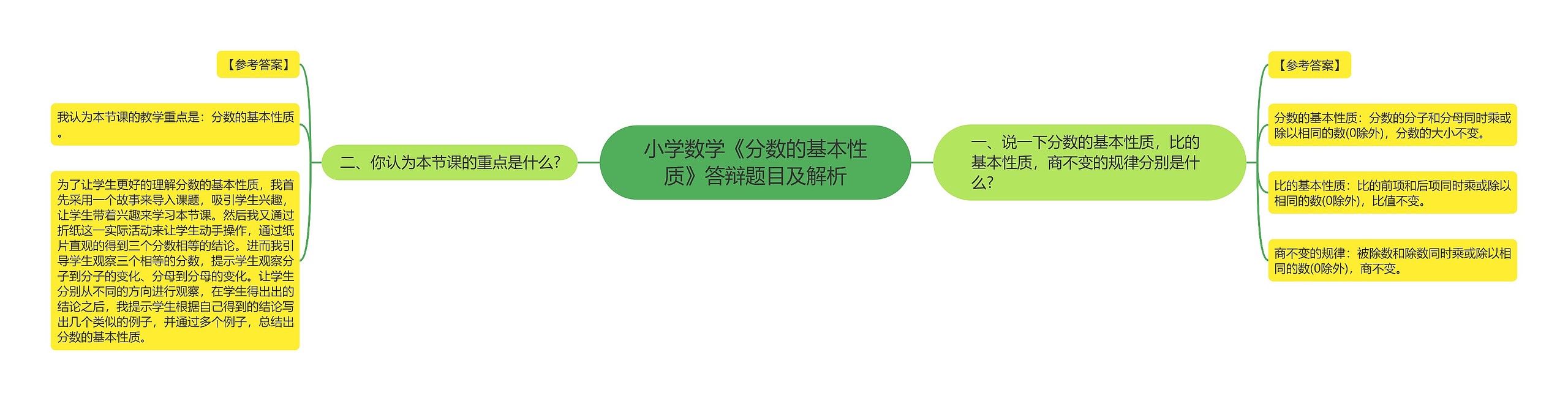 小学数学《分数的基本性质》答辩题目及解析

一、说一下分数的基本性质，比的基本性质，商不变的规律分别是什么?

【参考答案】

分数的基本性质：分数的分子和分母同时乘或除以相同的数(0除外)，分数的大小不变。

比的基本性质：比的前项和后项同时乘或除以相同的数(0除外)，比值不变。

商不变的规律：被除数和除数同时乘或除以相同的数(0除外)，商不变。

二、你认为本节课的重点是什么?

【参考答案】

我认为本节课的教学重点是：分数的基本性质。

为了让学生更好的理解分数的基本性质，我首先采用一个故事来导入课题，吸引学生兴趣，让学生带着兴趣来学习本节课。然后我又通过折纸这一实际活动来让学生动手操作，通过纸片直观的得到三个分数相等的结论。进而我引导学生观察三个相等的分数，提示学生观察分子到分子的变化、分母到分母的变化。让学生分别从不同的方向进行观察，在学生得出出的结论之后，我提示学生根据自己得到的结论写出几个类似的例子，并通过多个例子，总结出分数的基本性质。